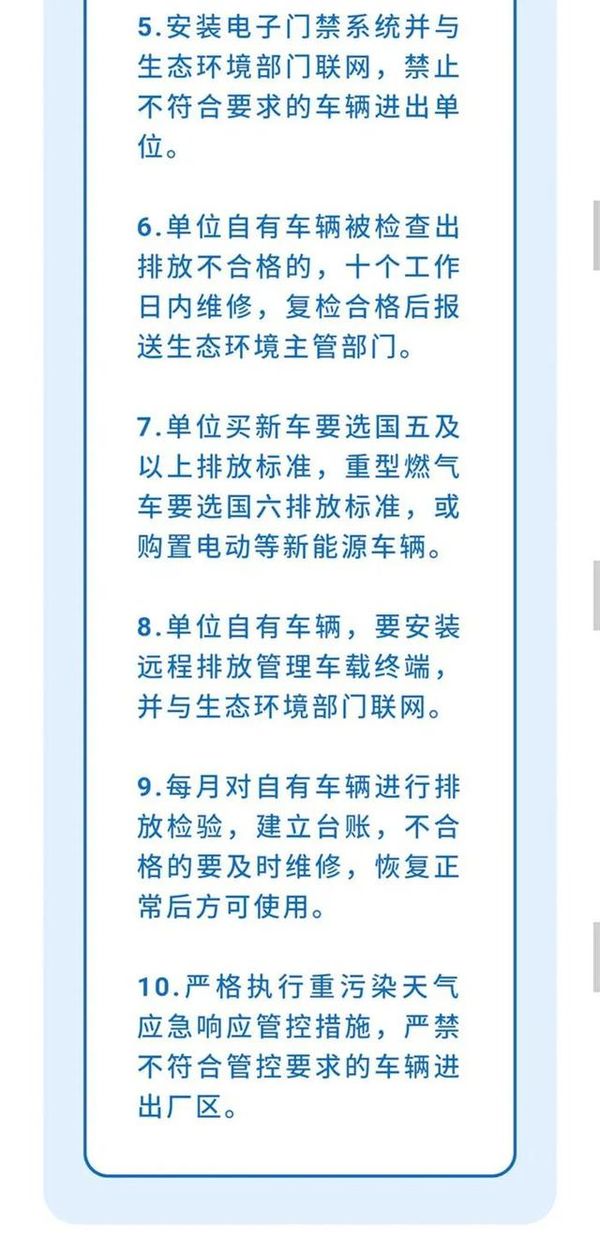 5.安装电子门禁系统并与生态环境部门联网，禁止不符合要求的车辆进出单位。

6.单位自有车辆被检查出排放不合格的，十个工作日内维修，复检合格后报送生态环境主管部门。

7.单位买新车要选国五及以上排放标准，重型燃气车要选国六排放标准，或购置电动等新能源车辆。

8.单位自有车辆，要安装远程排放管理车载终端，并与生态环境部门联网。

9.每月对自有车辆进行排放检验，建立台账，不合格的要及时维修，恢复正常后方可使用。

10.严格执行重污染天气应急响应管控措施，严禁不符合管控要求的车辆进出厂区。